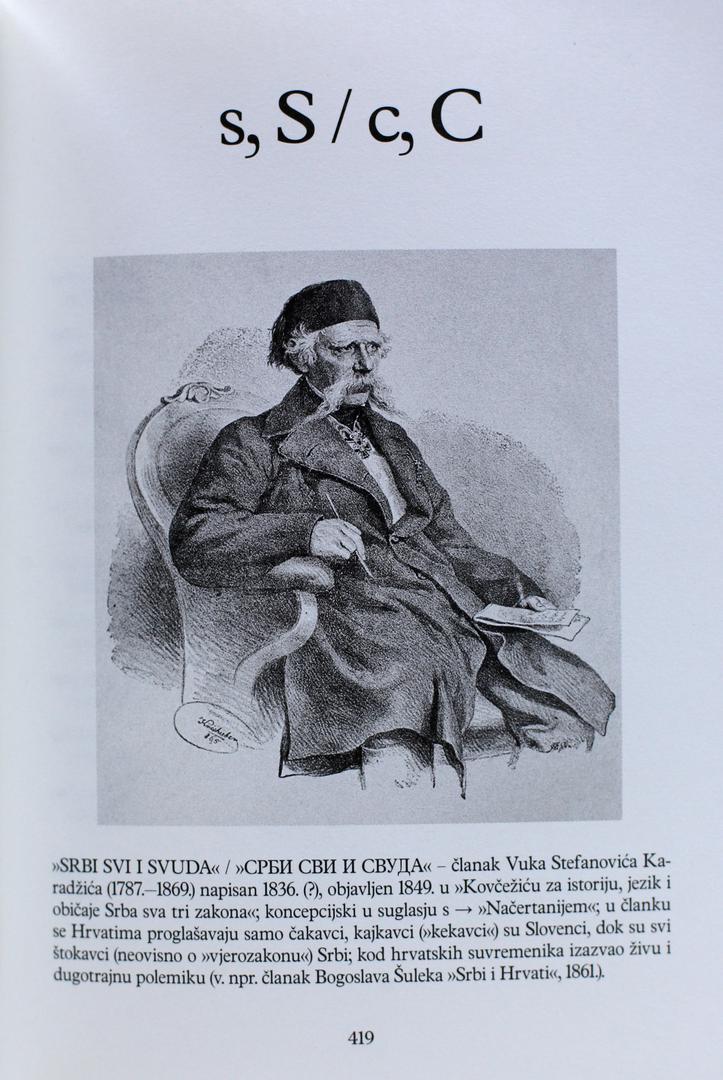 s, S / c, C

»SRBI SVI I SVUDA« / »СРБИ СВИ И СВУДА« – članak Vuka Stefanovića Karadžića (1787.–1869.) napisan 1836. (?), objavljen 1849. u »Kovčežiću za istoriju, jezik i običaje Srba sva tri zakona«; koncepcijski u suglasju s → »Načertanijem«; u članku se Hrvatima proglašavaju samo čakavci, kajkavci (»kekavci«) su Slovenci, dok su svi štokavci (neovisno o »vjerozakonu«) Srbi; kod hrvatskih suvremenika izazvao živu i dugotrajnu polemiku (v. npr. članak Bogoslava Šuleka »Srbi i Hrvati«, 1861.).

419